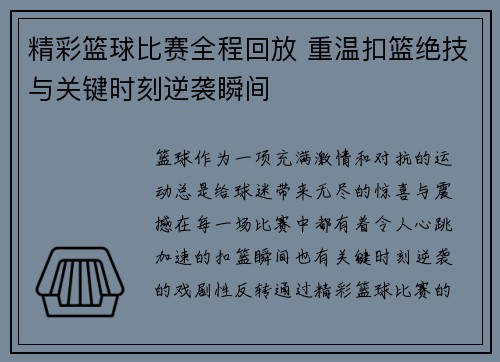 精彩篮球比赛全程回放 重温扣篮绝技与关键时刻逆袭瞬间

篮球作为一项充满激情和对抗的运动总是给球迷带来无尽的惊喜与震撼在每一场比赛中都有着令人心跳加速的扣篮瞬间也有关键时刻逆袭的戏剧性反转通过精彩篮球比赛的